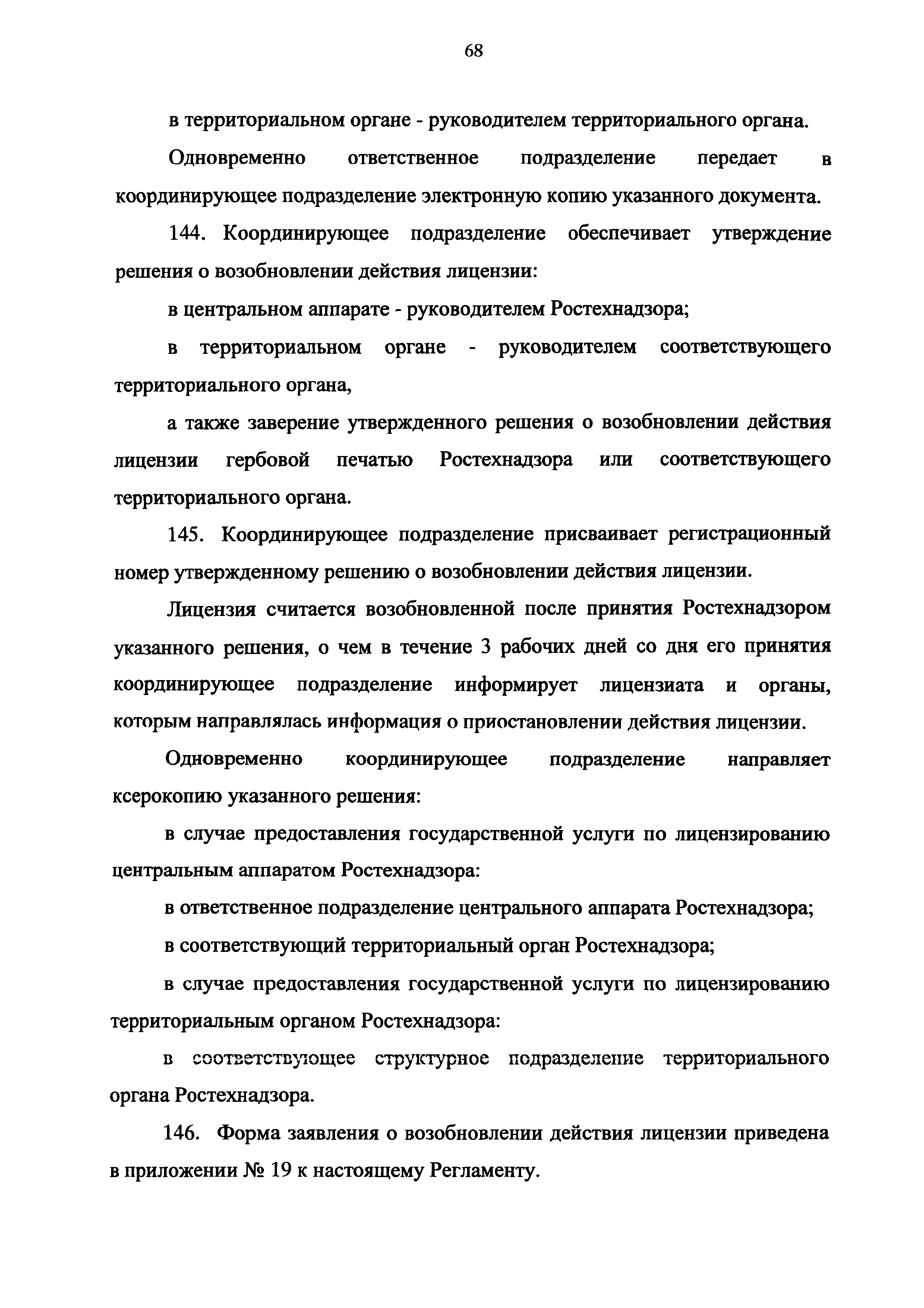 68

в территориальном органе - руководителем территориального органа.

Одновременно ответственное подразделение передает в координирующее подразделение электронную копию указанного документа.

144. Координирующее подразделение обеспечивает утверждение решения о возобновлении действия лицензии:

в центральном аппарате - руководителем Ростехнадзора;

в территориальном органе - руководителем соответствующего территориального органа,

а также заверение утвержденного решения о возобновлении действия лицензии гербовой печатью Ростехнадзора или соответствующего территориального органа.

145. Координирующее подразделение присваивает регистрационный номер утвержденному решению о возобновлении действия лицензии.

Лицензия считается возобновленной после принятия Ростехнадзором указанного решения, о чем в течение 3 рабочих дней со дня его принятия координирующее подразделение информирует лицензиата и органы, которым направлялась информация о приостановлении действия лицензии.

Одновременно координирующее подразделение направляет ксерокопию указанного решения:

в случае предоставления государственной услуги по лицензированию центральным аппаратом Ростехнадзора:

в ответственное подразделение центрального аппарата Ростехнадзора;

в соответствующий территориальный орган Ростехнадзора;

в случае предоставления государственной услуги по лицензированию территориальным органом Ростехнадзора:

в соответствующее структурное подразделение территориального органа Ростехнадзора.

146. Форма заявления о возобновлении действия лицензии приведена в приложении № 19 к настоящему Регламенту.